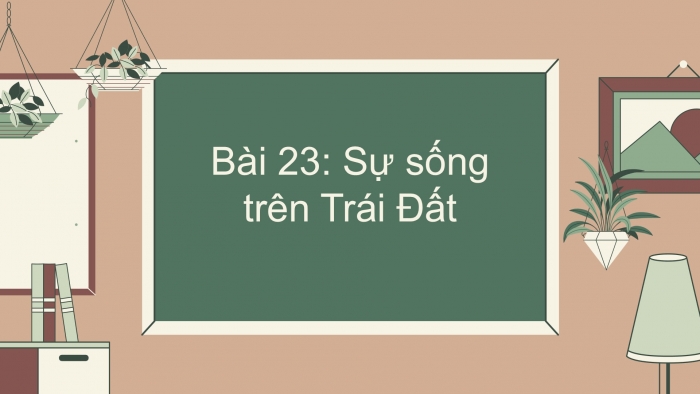 Bài 23: Sự sống trên Trái Đất